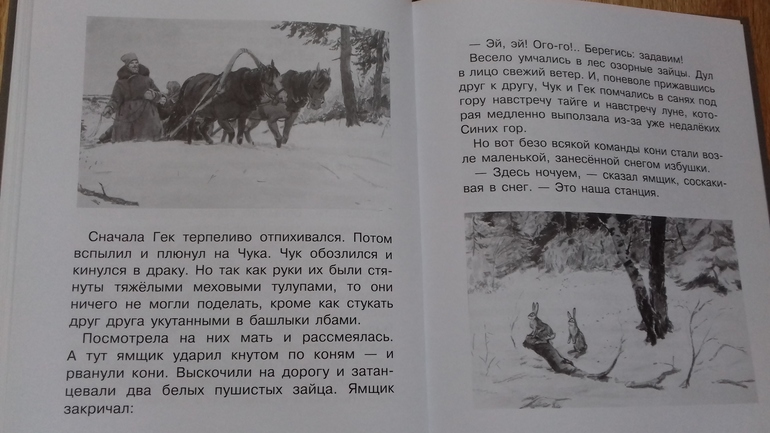 Сначала Гек терпеливо отпихивался. Потом вспылил и плюнул на Чука. Чук обозлился и кинулся в драку. Но так как руки их были стянуты тяжёлыми меховыми тулупами, то они ничего не могли поделать, кроме как стукать друг друга укутанными в башлыки лбами.

Посмотрела на них мать и рассмеялась. А тут ямщик ударил кнутом по коням — и рванули кони. Выскочили на дорогу и затанцевали два белых пушистых зайца. Ямщик закричал:

— Эй, эй! Ого-го!.. Берегись: задавим!

Весело умчались в лес озорные зайцы. Дул в лицо свежий ветер. И, поневоле прижавшись друг к другу, Чук и Гек помчались в санях под гору навстречу тайге и навстречу луне, которая медленно выползала из-за уже недалёких Синих гор.

Но вот безо всякой команды кони стали возле маленькой, занесённой снегом избушки.

— Здесь ночуем, — сказал ямщик, соскакивая в снег. — Это наша станция.